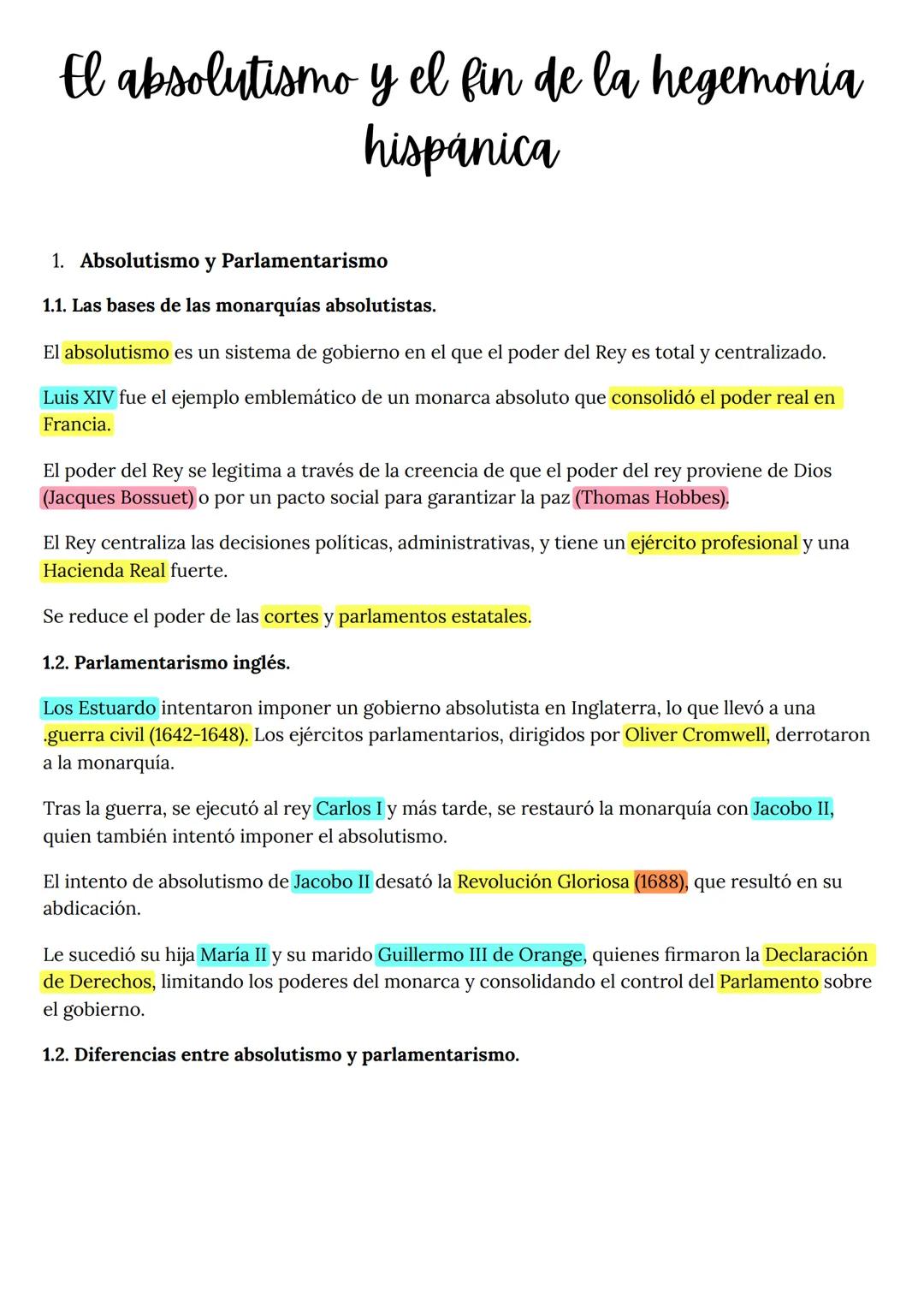 El absolutismo y el fin de la hegemonía hispánica

1. Absolutismo y Parlamentarismo

1.1. Las bases de las monarquías absolutistas.

El absolutismo es un sistema de gobierno en el que el poder del Rey es total y centralizado.

Luis XIV fue el ejemplo emblemático de un monarca absoluto que consolidó el poder real en Francia.

El poder del Rey se legitima a través de la creencia de que el poder del rey proviene de Dios (Jacques Bossuet) o por un pacto social para garantizar la paz (Thomas Hobbes).

El Rey centraliza las decisiones políticas, administrativas, y tiene un ejército profesional y una Hacienda Real fuerte.

Se reduce el poder de las cortes y parlamentos estatales.

1.2. Parlamentarismo inglés.

Los Estuardo intentaron imponer un gobierno absolutista en Inglaterra, lo que llevó a una .guerra civil (1642-1648). Los ejércitos parlamentarios, dirigidos por Oliver Cromwell, derrotaron a la monarquía.

Tras la guerra, se ejecutó al rey Carlos I y más tarde, se restauró la monarquía con Jacobo II, quien también intentó imponer el absolutismo.

El intento de absolutismo de Jacobo II desató la Revolución Gloriosa (1688), que resultó en su abdicación.

Le sucedió su hija María II y su marido Guillermo III de Orange, quienes firmaron la Declaración de Derechos, limitando los poderes del monarca y consolidando el control del Parlamento sobre el gobierno.

1.2. Diferencias entre absolutismo y parlamentarismo.